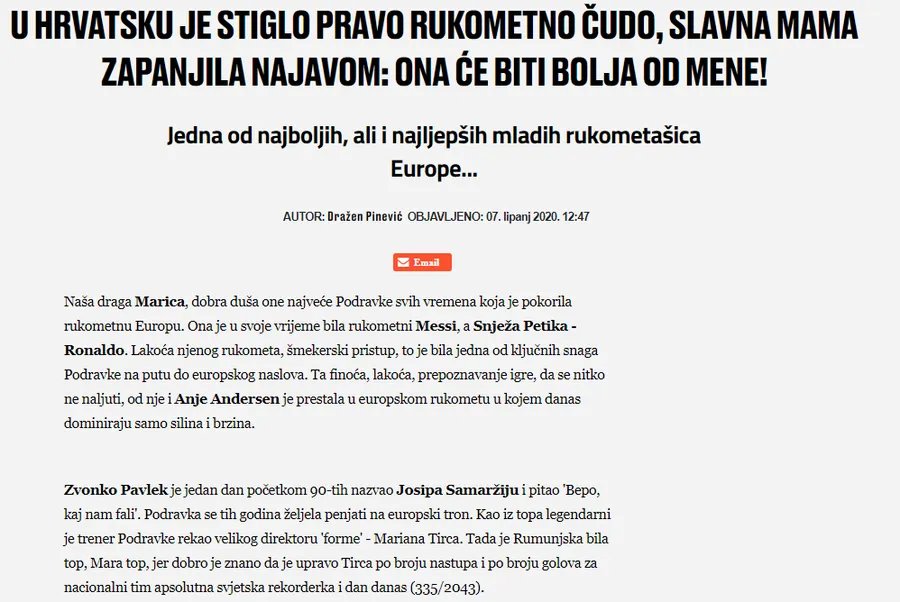 U HRVATSKU JE STIGLO PRAVO RUKOMETNO ČUDO, SLAVNA MAMA ZAPANJILA NAJAVOM: ONA ĆE BITI BOLJA OD MENE!

Jedna od najboljih, ali i najljepših mladih rukometašica Europe...

AUTOR: Dražen Pinević OBJAVLJENO: 07. lipanj 2020. 12:47

Email

Naša draga Marica, dobra duša one najveće Podravke svih vremena koja je pokorila rukometnu Europu. Ona je u svoje vrijeme bila rukometni Messi, a Snježa Petika - Ronaldo. Lakoća njenog rukometa, šmekerski pristup, to je bila jedna od ključnih snaga Podravke na putu do europskog naslova. Ta finoća, lakoća, prepoznavanje igre, da se nitko ne naljuti, od nje i Anje Andersen je prestala u europskom rukometu u kojem danas dominiraju samo silina i brzina.

Zvonko Pavlek je jedan dan početkom 90-tih nazvao Josipa Samaržiju i pitao 'Bepo, kaj nam fali'. Podravka se tih godina željela penjati na europski tron. Kao iz topa legendarni je trener Podravke rekao velikog direktoru 'forme' - Mariana Tirca. Tada je Rumunjska bila top, Mara top, jer dobro je znano da je upravo Tirca po broju nastupa i po broju golova za nacionalni tim apsolutna svjetska rekorderka i dan danas (335/2043).